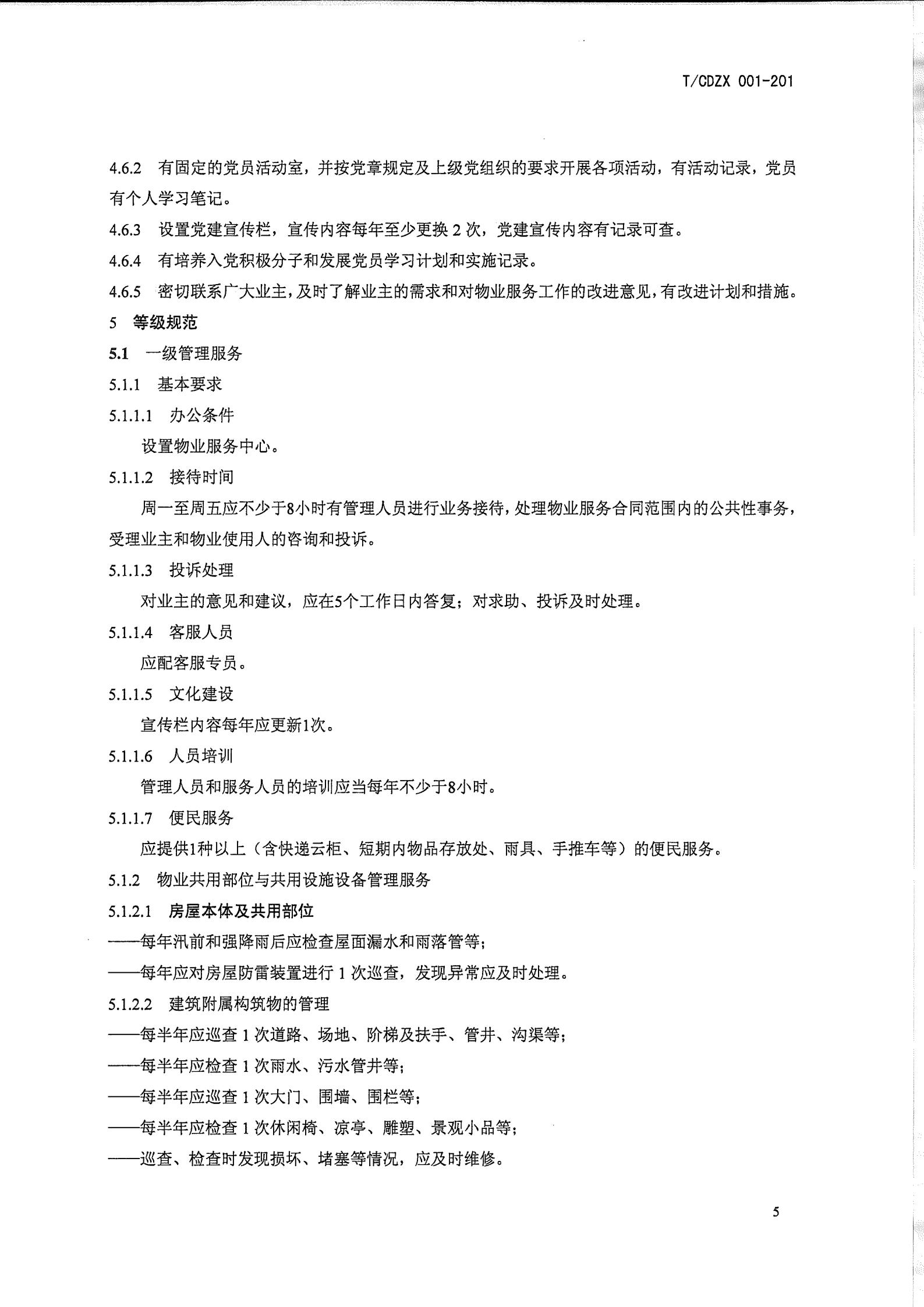 T/CDZX 001-201

4.6.2 有固定的党员活动室，并按党章规定及上级党组织的要求开展各项活动，有活动记录，党员有个人学习笔记。

4.6.3 设置党建宣传栏，宣传内容每年至少更换 2 次，党建宣传内容有记录可查。

4.6.4 有培养入党积极分子和发展党员学习计划和实施记录。

4.6.5 密切联系广大业主，及时了解业主的需求和对物业服务工作的改进意见，有改进计划和措施。

5 等级规范

5.1 一级管理服务

5.1.1 基本要求

5.1.1.1 办公条件

设置物业服务中心。

5.1.1.2 接待时间

周一至周五应不少于8小时有管理人员进行业务接待，处理物业服务合同范围内的公共性事务，受理业主和物业使用人的咨询和投诉。

5.1.1.3 投诉处理

对业主的意见和建议，应在5个工作日内答复；对求助、投诉及时处理。

5.1.1.4 客服人员

应配客服专员。

5.1.1.5 文化建设

宣传栏内容每年应更新1次。

5.1.1.6 人员培训

管理人员和服务人员的培训应当每年不少于8小时。

5.1.1.7 便民服务

应提供1种以上（含快递云柜、短期内物品存放处、雨具、手推车等）的便民服务。

5.1.2 物业共用部位与共用设施设备管理服务

5.1.2.1 房屋本体及共用部位

——每年汛前和强降雨后应检查屋面漏水和雨落管等；

——每年应对房屋防雷装置进行 1 次巡查，发现异常应及时处理。

5.1.2.2 建筑附属构筑物的管理

——每半年应巡查 1 次道路、场地、阶梯及扶手、管井、沟渠等；

——每半年应检查 1 次雨水、污水管井等；

——每半年应巡查 1 次大门、围墙、围栏等；

——每半年应检查 1 次休闲椅、凉亭、雕塑、景观小品等；

——巡查、检查时发现损坏、堵塞等情况，应及时维修。

5